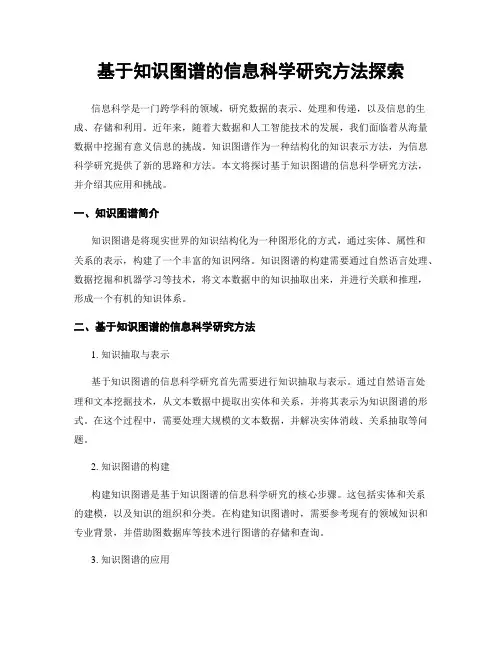 基于知识图谱的信息科学研究方法探索

信息科学是一门跨学科的领域，研究数据的表示、处理和传递，以及信息的生成、存储和利用。近年来，随着大数据和人工智能技术的发展，我们面临着从海量数据中挖掘有意义信息的挑战。知识图谱作为一种结构化的知识表示方法，为信息科学研究提供了新的思路和方法。本文将探讨基于知识图谱的信息科学研究方法，并介绍其应用和挑战。

一、知识图谱简介

知识图谱是将现实世界的知识结构化为一种图形化的方式，通过实体、属性和关系的表示，构建了一个丰富的知识网络。知识图谱的构建需要通过自然语言处理、数据挖掘和机器学习等技术，将文本数据中的知识抽取出来，并进行关联和推理，形成一个有机的知识体系。

二、基于知识图谱的信息科学研究方法

1. 知识抽取与表示

基于知识图谱的信息科学研究首先需要进行知识抽取与表示。通过自然语言处理和文本挖掘技术，从文本数据中提取出实体和关系，并将其表示为知识图谱的形式。在这个过程中，需要处理大规模的文本数据，并解决实体消歧、关系抽取等问题。

2. 知识图谱的构建

构建知识图谱是基于知识图谱的信息科学研究的核心步骤。这包括实体和关系的建模，以及知识的组织和分类。在构建知识图谱时，需要参考现有的领域知识和专业背景，并借助图数据库等技术进行图谱的存储和查询。

3. 知识图谱的应用